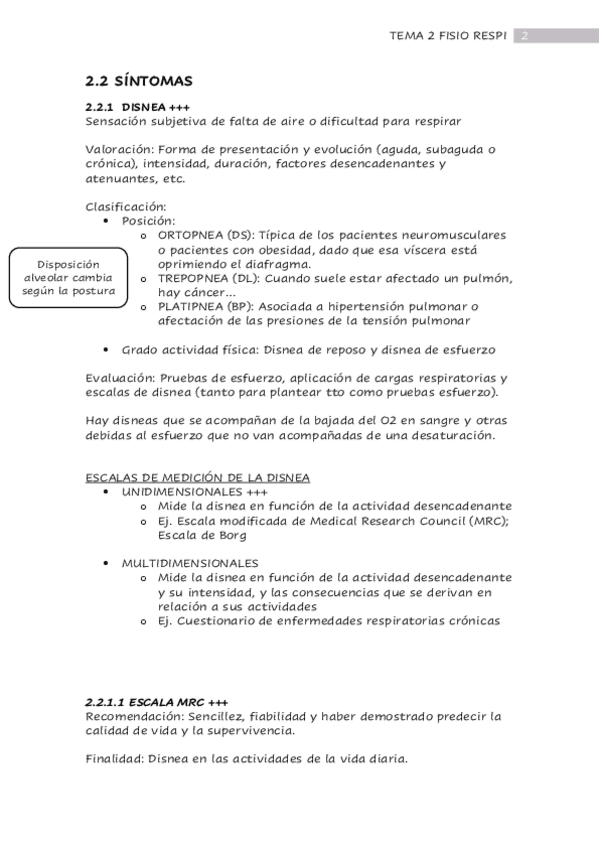 TEMA 2 FISIO RESPI 2

2.2 SÍNTOMAS

2.2.1 DISNEA +++
Sensación subjetiva de falta de aire o dificultad para respirar

Valoración: Forma de presentación y evolución (aguda, subaguda o crónica), intensidad, duración, factores desencadenantes y atenuantes, etc.

Clasificación:
• Posición:
o ORTOPNEA (DS): Típica de los pacientes neuromusculares o pacientes con obesidad, dado que esa víscera está oprimiendo el diafragma.
o TREPOPNEA (DL): Cuando suele estar afectado un pulmón, hay cáncer…
o PLATIPNEA (BP): Asociada a hipertensión pulmonar o afectación de las presiones de la tensión pulmonar

Disposición alveolar cambia según la postura

• Grado actividad física: Disnea de reposo y disnea de esfuerzo

Evaluación: Pruebas de esfuerzo, aplicación de cargas respiratorias y escalas de disnea (tanto para plantear tto como pruebas esfuerzo).

Hay disneas que se acompañan de la bajada del O2 en sangre y otras debidas al esfuerzo que no van acompañadas de una desaturación.

ESCALAS DE MEDICIÓN DE LA DISNEA
• UNIDIMENSIONALES +++
o Mide la disnea en función de la actividad desencadenante
o Ej. Escala modificada de Medical Research Council (MRC); Escala de Borg

• MULTIDIMENSIONALES
o Mide la disnea en función de la actividad desencadenante y su intensidad, y las consecuencias que se derivan en relación a sus actividades
o Ej. Cuestionario de enfermedades respiratorias crónicas

2.2.1.1 ESCALA MRC +++
Recomendación: Sencillez, fiabilidad y haber demostrado predecir la calidad de vida y la supervivencia.

Finalidad: Disnea en las actividades de la vida diaria.